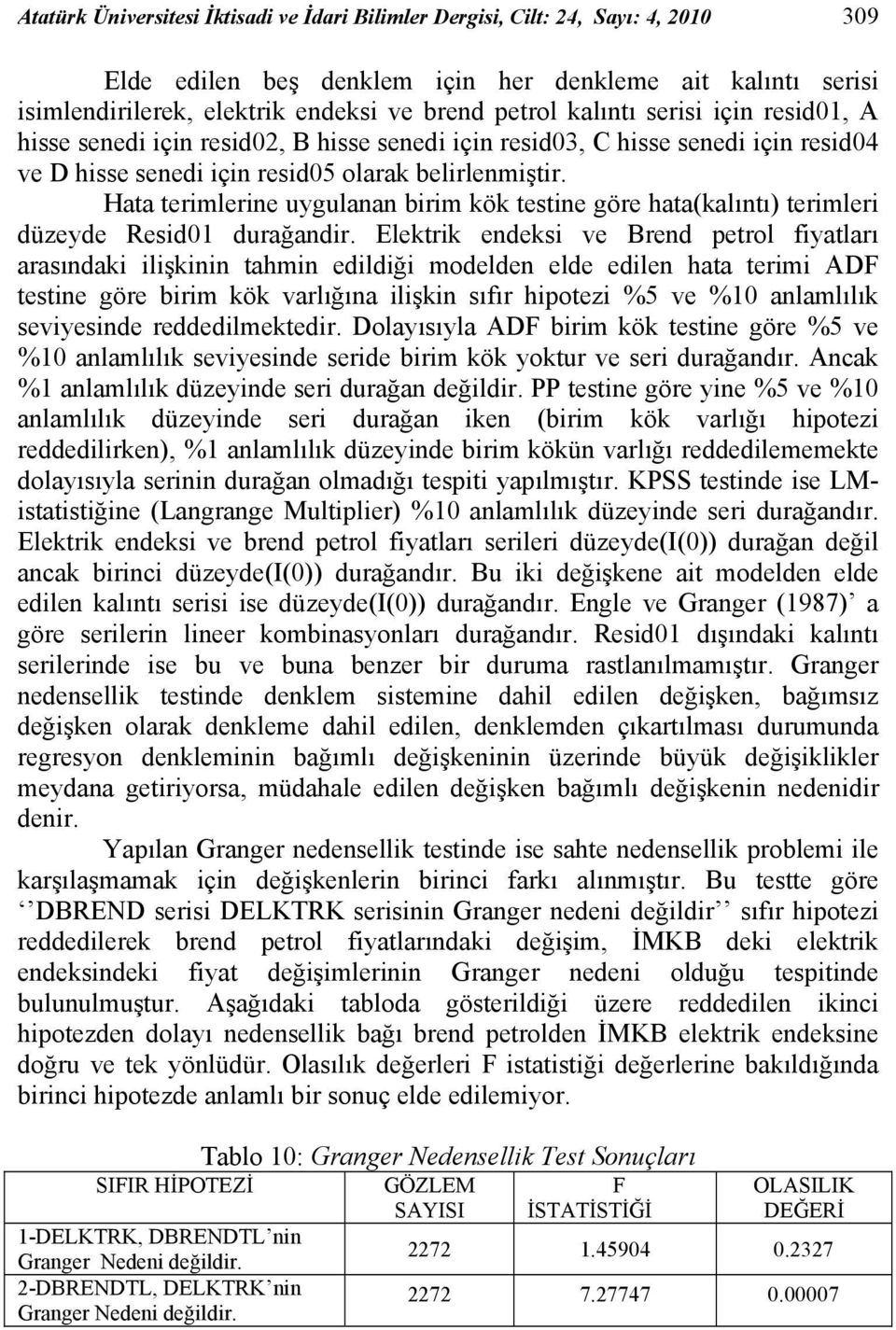 Atatürk Üniversitesi İktisadi ve İdari Bilimler Dergisi, Cilt: 24, Sayı: 4, 2010 309

Elde edilen beş denklem için her denkleme ait kalıntı serisi isimlendirilerek, elektrik endeksi ve brend petrol kalıntı serisi için resid01, A hisse senedi için resid02, B hisse senedi için resid03, C hisse senedi için resid04 ve D hisse senedi için resid05 olarak belirlenmiştir.

Hata terimlerine uygulanan birim kök testine göre hata(kalıntı) terimleri düzeyde Resid01 durağandir. Elektrik endeksi ve Brend petrol fiyatları arasındaki ilişkinin tahmin edildiği modelden elde edilen hata terimi ADF testine göre birim kök varlığına ilişkin sıfır hipotezi %5 ve %10 anlamlılık seviyesinde reddedilmektedir. Dolayısıyla ADF birim kök testine göre %5 ve %10 anlamlılık seviyesinde seride birim kök yoktur ve seri durağandır. Ancak %1 anlamlılık düzeyinde seri durağan değildir. PP testine göre yine %5 ve %10 anlamlılık düzeyinde seri durağan iken (birim kök varlığı hipotezi reddedilirken), %1 anlamlılık düzeyinde birim kökün varlığı reddedilememekte dolayısıyla serinin durağan olmadığı tespiti yapılmıştır. KPSS testinde ise LM-istatistiğine (Langrange Multiplier) %10 anlamlılık düzeyinde seri durağandır. Elektrik endeksi ve brend petrol fiyatları serileri düzeyde(I(0)) durağan değil ancak birinci düzeyde(I(0)) durağandır. Bu iki değişkene ait modelden elde edilen kalıntı serisi ise düzeyde(I(0)) durağandır. Engle ve Granger (1987)’ a göre serilerin lineer kombinasyonları durağandır. Resid01 dışındaki kalıntı serilerinde ise bu ve buna benzer bir duruma rastlanılmamıştır. Granger nedensellik testinde denklem sistemine dahil edilen değişken, bağımsız değişken olarak denkleme dahil edilen, denklemden çıkartılması durumunda regresyon denkleminin bağımlı değişkeninin üzerinde büyük değişiklikler meydana getiriyorsa, müdahale edilen değişken bağımlı değişkenin nedenidir denir.

Yapılan Granger nedensellik testinde ise sahte nedensellik problemi ile karşılaşmamak için değişkenlerin birinci farkı alınmıştır. Bu testte göre ‘‘DBREND serisi DELKTRK serisinin Granger nedeni değildir’’ sıfır hipotezi reddedilerek brend petrol fiyatlarındaki değişim, İMKB deki elektrik endeksindeki fiyat değişimlerinin Granger nedeni olduğu tespitinde bulunulmuştur. Aşağıdaki tabloda gösterildiği üzere reddedilen ikinci hipotezden dolayı nedensellik bağı brend petrolden İMKB elektrik endeksine doğru ve tek yönlüdür. Olasılık değerleri F istatistiği değerlerine bakıldığında birinci hipotezde anlamlı bir sonuç elde edilemiyor.

Tablo 10: Granger Nedensellik Test Sonuçları

| SIFIR HİPOTEZİ | GÖZLEM SAYISI | F İSTATİSTİĞİ | OLASILIK DEĞERİ |
|---|---|---|---|
| 1-DELKTRK, DBRENDTL’nin Granger Nedeni değildir. | 2272 | 1.45904 | 0.2327 |
| 2-DBRENDTL, DELKTRK’nin Granger Nedeni değildir. | 2272 | 7.27747 | 0.00007 |